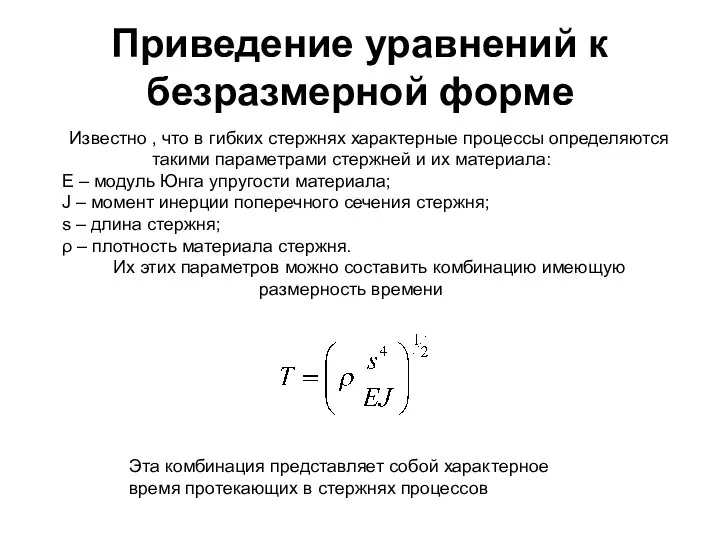 Приведение уравнений к безразмерной форме

Известно , что в гибких стержнях характерные процессы определяются такими параметрами стержней и их материала:
E – модуль Юнга упругости материала;
J – момент инерции поперечного сечения стержня;
s – длина стержня;
ρ – плотность материала стержня.
Их этих параметров можно составить комбинацию имеющую размерность времени

$T = \left( \rho \frac{s^4}{EJ} \right)^{\frac{1}{2}}$

Эта комбинация представляет собой характерное время протекающих в стержнях процессов